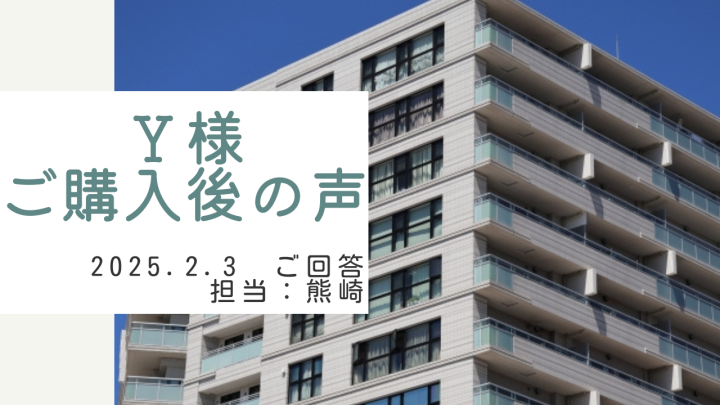 Y様
ご購入後の声

2025.2.3　ご回答
担当：熊崎